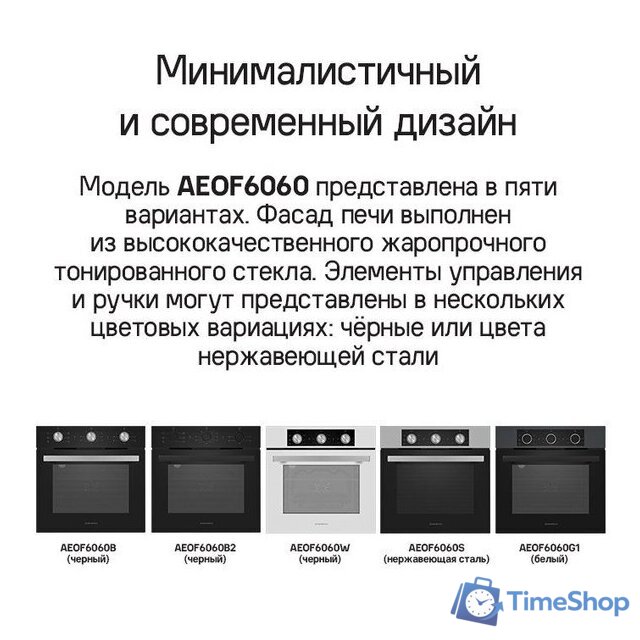 Минималистичный и современный дизайн

Модель **AEOF6060** представлена в пяти вариантах. Фасад печи выполнен из высококачественного жаропрочного тонированного стекла. Элементы управления и ручки могут представлены в нескольких цветовых вариациях: чёрные или цвета нержавеющей стали

AEOF6060B (черный)

AEOF6060B2 (черный)

AEOF6060W (черный)

AEOF6060S (нержавеющая сталь)

AEOF6060G1 (белый)

TimeShop